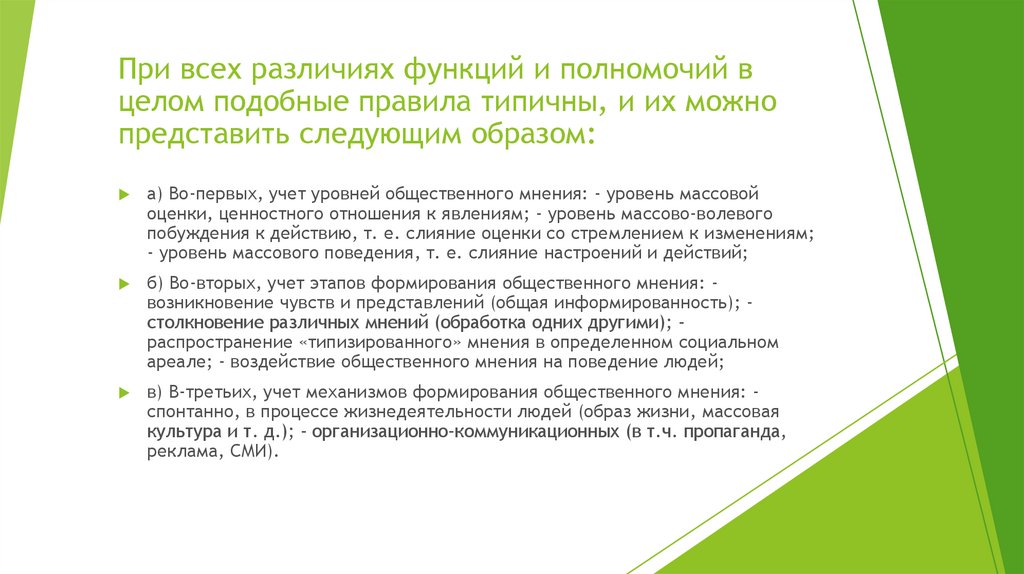 При всех различиях функций и полномочий в целом подобные правила типичны, и их можно представить следующим образом:

а) Во-первых, учет уровней общественного мнения: - уровень массовой оценки, ценностного отношения к явлениям; - уровень массово-волевого побуждения к действию, т. е. слияние оценки со стремлением к изменениям; - уровень массового поведения, т. е. слияние настроений и действий;

б) Во-вторых, учет этапов формирования общественного мнения: - возникновение чувств и представлений (общая информированность); - столкновение различных мнений (обработка одних другими); - распространение «типизированного» мнения в определенном социальном ареале; - воздействие общественного мнения на поведение людей;

в) В-третьих, учет механизмов формирования общественного мнения: - спонтанно, в процессе жизнедеятельности людей (образ жизни, массовая культура и т. д.); - организационно-коммуникационных (в т.ч. пропаганда, реклама, СМИ).